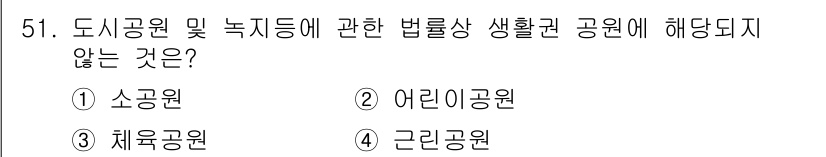 51. 도시공원 및 녹지등에 관한 법률상 생활권 공원에 해당되지 않는 것은?

① 소공원
② 어린이공원
③ 체육공원
④ 근린공원